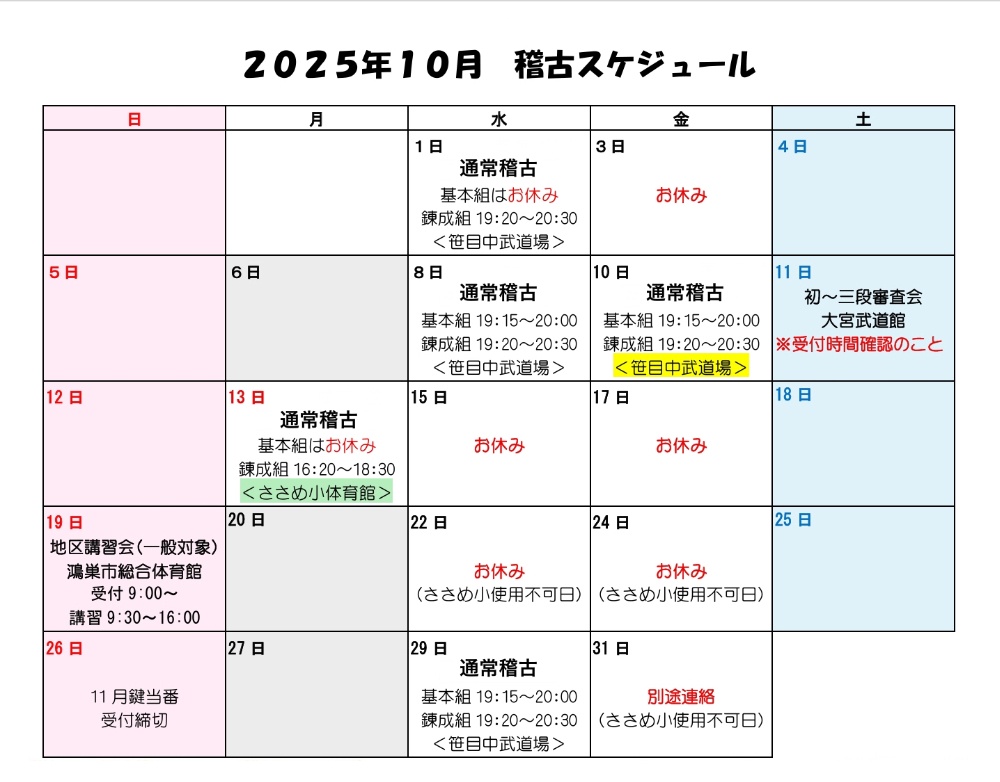 2025年10月　稽古スケジュール

| 日 | 月 | 水 | 金 | 土 |
|---|---|---|---|---|
| | | 1日 通常稽古 基本組はお休み 錬成組 19:20～20:30 ＜笹目中武道場＞ | 3日 お休み | 4日 |
| 5日 | 6日 | 8日 通常稽古 基本組 19:15～20:00 錬成組 19:20～20:30 ＜笹目中武道場＞ | 10日 通常稽古 基本組 19:15～20:00 錬成組 19:20～20:30 ＜笹目中武道場＞ | 11日 初～三段審査会 大宮武道館 ※受付時間確認のこと |
| 12日 | 13日 通常稽古 基本組はお休み 錬成組 16:20～18:30 ＜ささめ小体育館＞ | 15日 お休み | 17日 お休み | 18日 |
| 19日 地区講習会(一般対象) 鴻巣市総合体育館 受付 9:00～ 講習 9:30～16:00 | 20日 | 22日 お休み (ささめ小使用不可日) | 24日 お休み (ささめ小使用不可日) | 25日 |
| 26日 11月鍵当番 受付締切 | 27日 | 29日 通常稽古 基本組 19:15～20:00 錬成組 19:20～20:30 ＜笹目中武道場＞ | 31日 別途連絡 (ささめ小使用不可日) | |